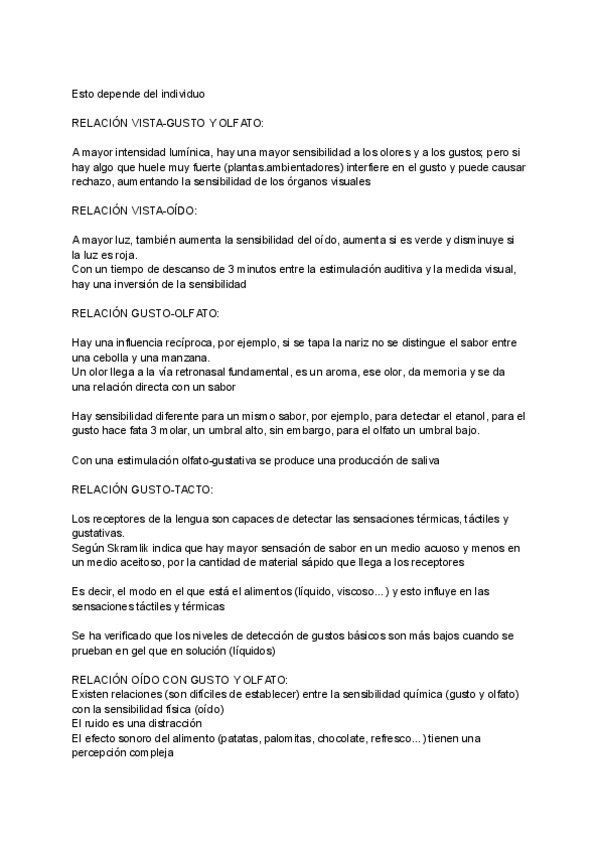 Esto depende del individuo

RELACIÓN VISTA-GUSTO Y OLFATO:

A mayor intensidad lumínica, hay una mayor sensibilidad a los olores y a los gustos; pero si hay algo que huele muy fuerte (plantas.ambientadores) interfiere en el gusto y puede causar rechazo, aumentando la sensibilidad de los órganos visuales

RELACIÓN VISTA-OÍDO:

A mayor luz, también aumenta la sensibilidad del oído, aumenta si es verde y disminuye si la luz es roja.
Con un tiempo de descanso de 3 minutos entre la estimulación auditiva y la medida visual, hay una inversión de la sensibilidad

RELACIÓN GUSTO-OLFATO:

Hay una influencia recíproca, por ejemplo, si se tapa la nariz no se distingue el sabor entre una cebolla y una manzana.
Un olor llega a la vía retronasal fundamental, es un aroma, ese olor, da memoria y se da una relación directa con un sabor

Hay sensibilidad diferente para un mismo sabor, por ejemplo, para detectar el etanol, para el gusto hace fata 3 molar, un umbral alto, sin embargo, para el olfato un umbral bajo.

Con una estimulación olfato-gustativa se produce una producción de saliva

RELACIÓN GUSTO-TACTO:

Los receptores de la lengua son capaces de detectar las sensaciones térmicas, táctiles y gustativas.
Según Skramlik indica que hay mayor sensación de sabor en un medio acuoso y menos en un medio aceitoso, por la cantidad de material sápido que llega a los receptores

Es decir, el modo en el que está el alimentos (líquido, viscoso...) y esto influye en las sensaciones táctiles y térmicas

Se ha verificado que los niveles de detección de gustos básicos son más bajos cuando se prueban en gel que en solución (líquidos)

RELACIÓN OÍDO CON GUSTO Y OLFATO:
Existen relaciones (son difíciles de establecer) entre la sensibilidad química (gusto y olfato) con la sensibilidad física (oído)
El ruido es una distracción
El efecto sonoro del alimento (patatas, palomitas, chocolate, refresco...) tienen una percepción compleja